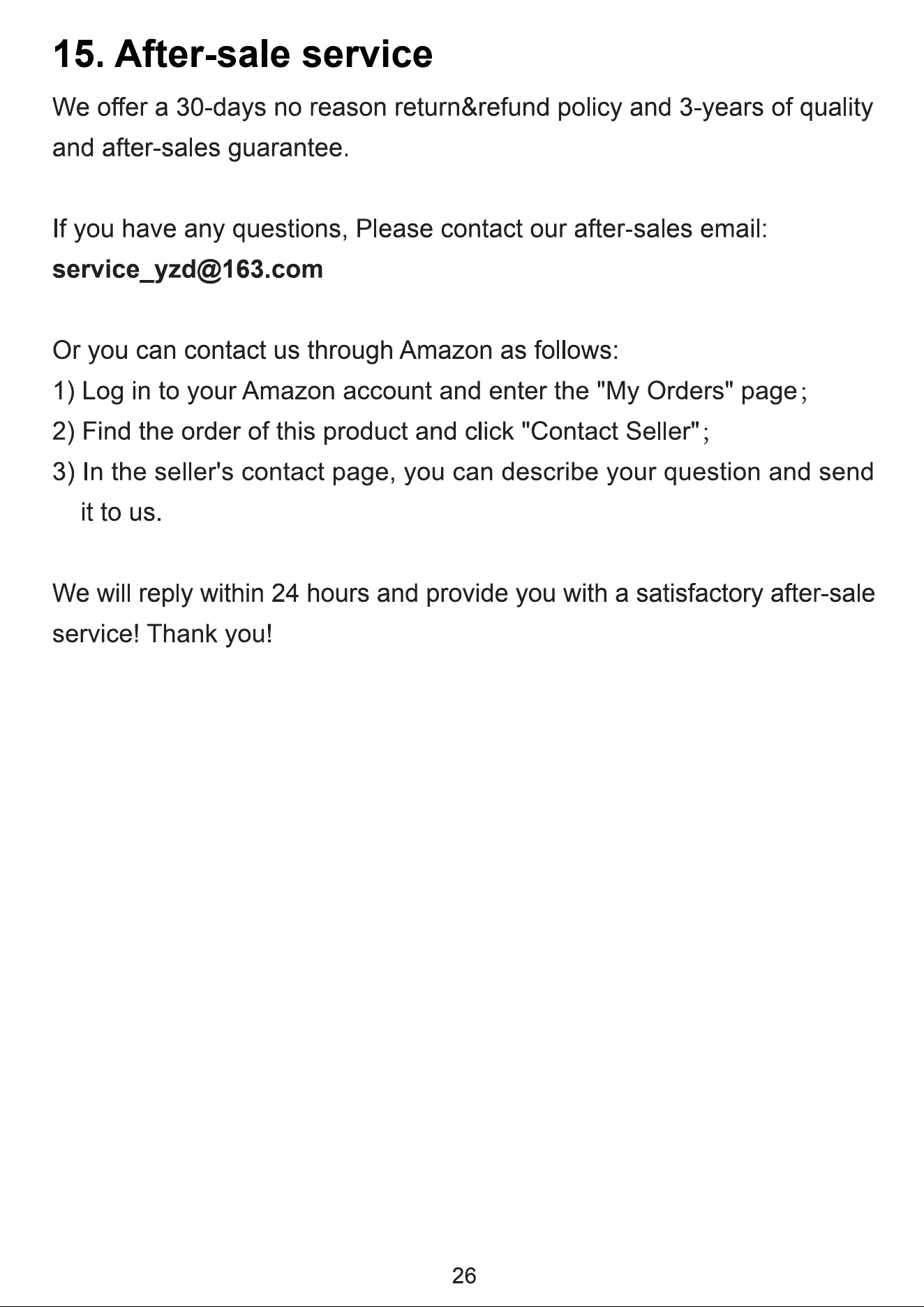 15. After-sale service

We offer a 30-days no reason return&refund policy and 3-years of quality and after-sales guarantee.

If you have any questions, Please contact our after-sales email:
service_yzd@163.com

Or you can contact us through Amazon as follows:
1) Log in to your Amazon account and enter the "My Orders" page;
2) Find the order of this product and click "Contact Seller";
3) In the seller's contact page, you can describe your question and send it to us.

We will reply within 24 hours and provide you with a satisfactory after-sale service! Thank you!

26